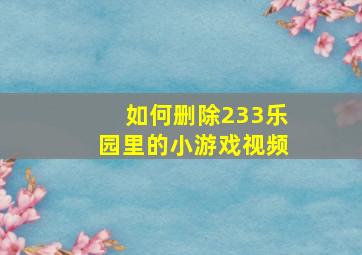 如何删除233乐园里的小游戏视频